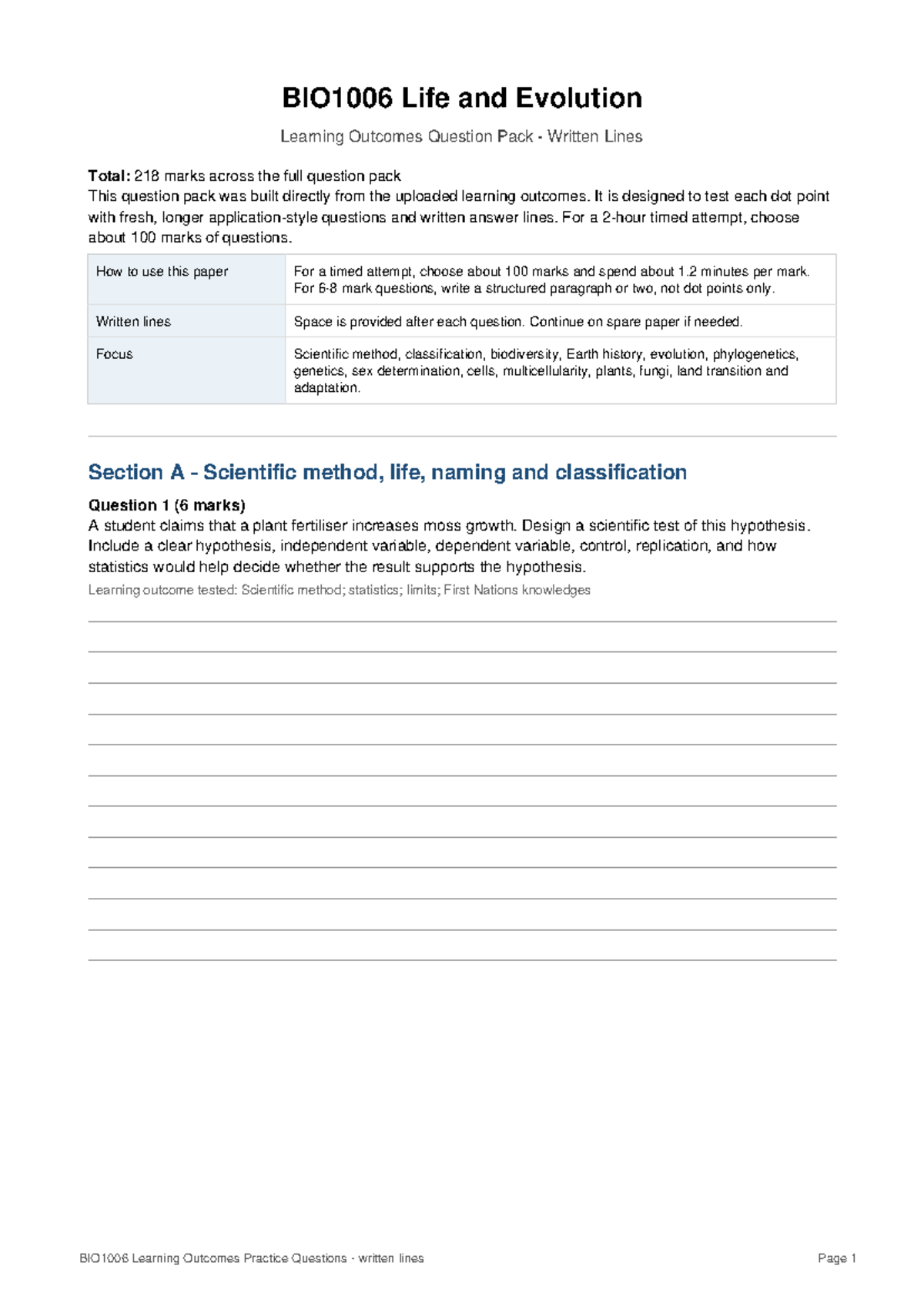 BIO1006 Life and Evolution

Learning Outcomes Question Pack - Written Lines

Total: 218 marks across the full question pack
This question pack was built directly from the uploaded learning outcomes. It is designed to test each dot point with fresh, longer application-style questions and written answer lines. For a 2-hour timed attempt, choose about 100 marks of questions.

| How to use this paper | For a timed attempt, choose about 100 marks and spend about 1.2 minutes per mark. For 6-8 mark questions, write a structured paragraph or two, not dot points only. |
|---|---|
| Written lines | Space is provided after each question. Continue on spare paper if needed. |
| Focus | Scientific method, classification, biodiversity, Earth history, evolution, phylogenetics, genetics, sex determination, cells, multicellularity, plants, fungi, land transition and adaptation. |

Section A - Scientific method, life, naming and classification

Question 1 (6 marks)
A student claims that a plant fertiliser increases moss growth. Design a scientific test of this hypothesis. Include a clear hypothesis, independent variable, dependent variable, control, replication, and how statistics would help decide whether the result supports the hypothesis.
Learning outcome tested: Scientific method; statistics; limits; First Nations knowledges

____
____
____
____
____
____
____
____
____
____
____
____

BIO1006 Learning Outcomes Practice Questions - written lines
Page 1